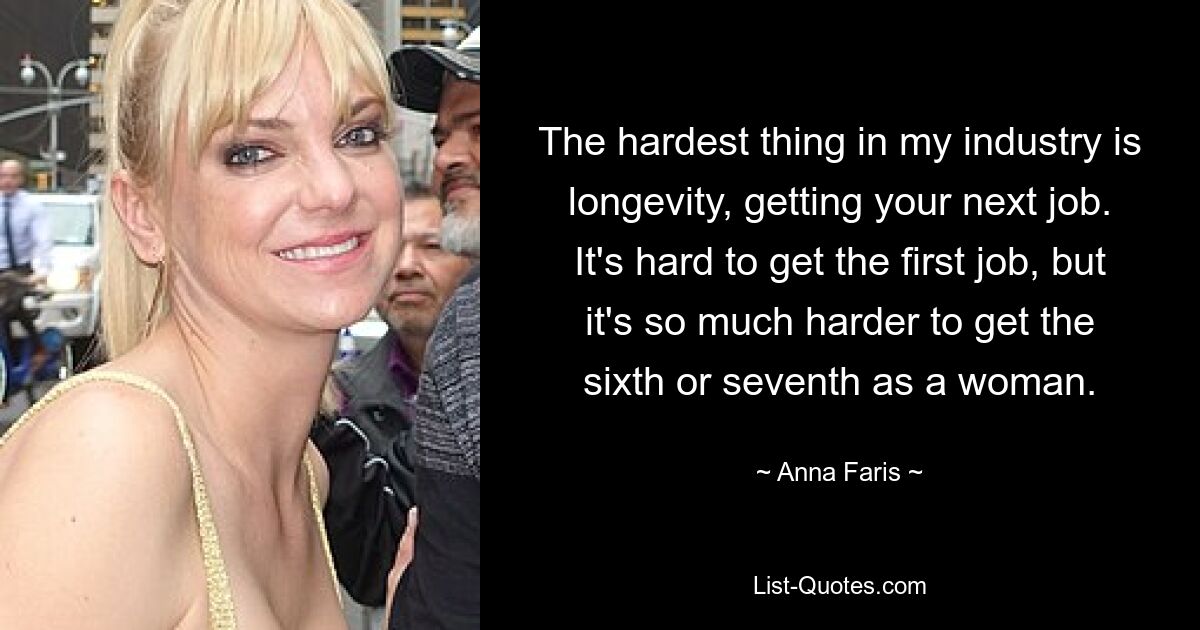 The hardest thing in my industry is longevity, getting your next job. It's hard to get the first job, but it's so much harder to get the sixth or seventh as a woman.

~ Anna Faris ~

List-Quotes.com